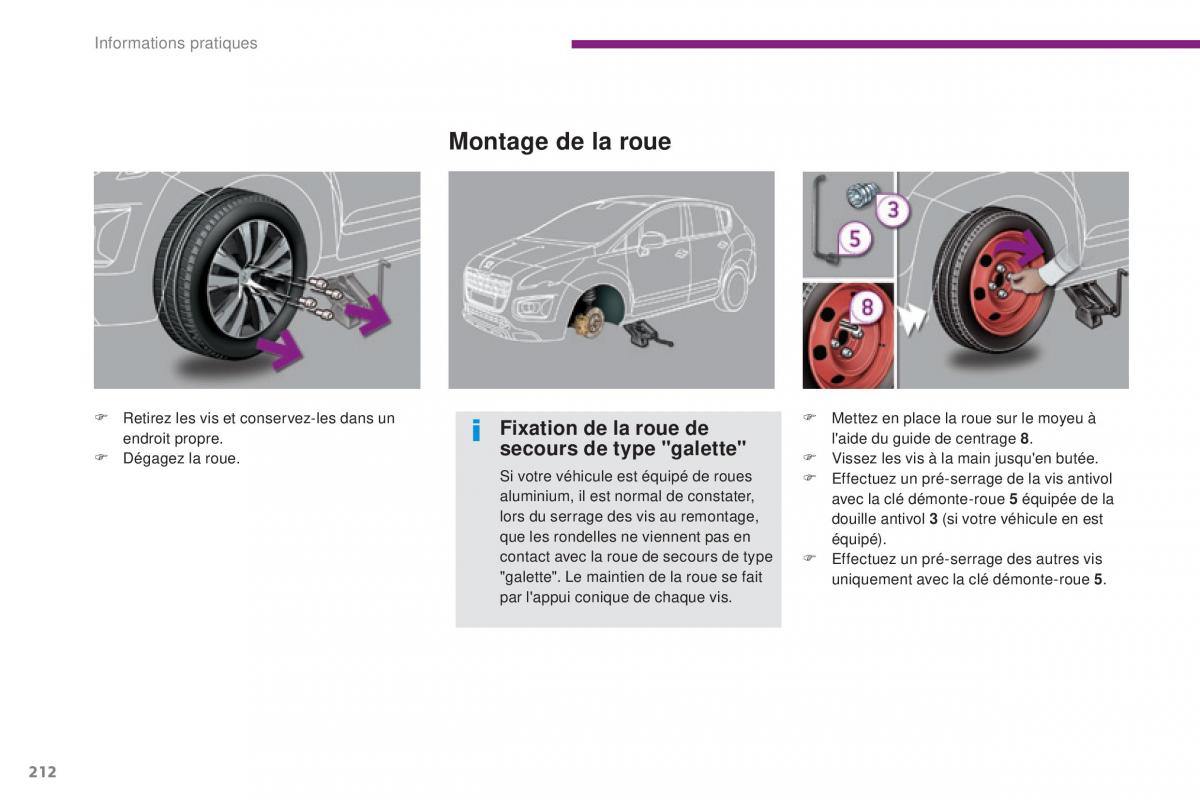 Informations pratiques

Montage de la roue

3
5
8

☞ Retirez les vis et conservez-les dans un endroit propre.
☞ Dégagez la roue.

i

Fixation de la roue de secours de type "galette"

Si votre véhicule est équipé de roues aluminium, il est normal de constater, lors du serrage des vis au remontage, que les rondelles ne viennent pas en contact avec la roue de secours de type "galette". Le maintien de la roue se fait par l'appui conique de chaque vis.

☞ Mettez en place la roue sur le moyeu à l'aide du guide de centrage 8.
☞ Vissez les vis à la main jusqu'en butée.
☞ Effectuez un pré-serrage de la vis antivol avec la clé démonte-roue 5 équipée de la douille antivol 3 (si votre véhicule en est équipé).
☞ Effectuez un pré-serrage des autres vis uniquement avec la clé démonte-roue 5.

212